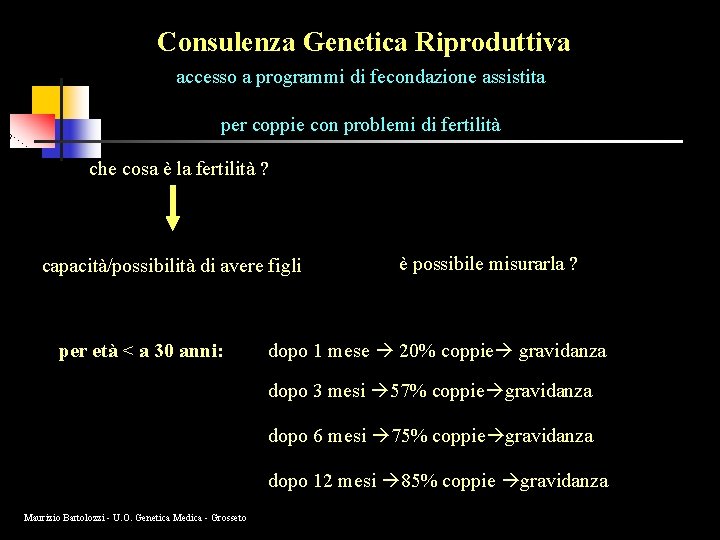 Consulenza Genetica Riproduttiva

accesso a programmi di fecondazione assistita

per coppie con problemi di fertilità

che cosa è la fertilità ?

capacità/possibilità di avere figli

è possibile misurarla ?

per età < a 30 anni:

dopo 1 mese → 20% coppie→ gravidanza

dopo 3 mesi →57% coppie→gravidanza

dopo 6 mesi →75% coppie→gravidanza

dopo 12 mesi →85% coppie →gravidanza

Maurizio Bartolozzi - U.O. Genetica Medica - Grosseto